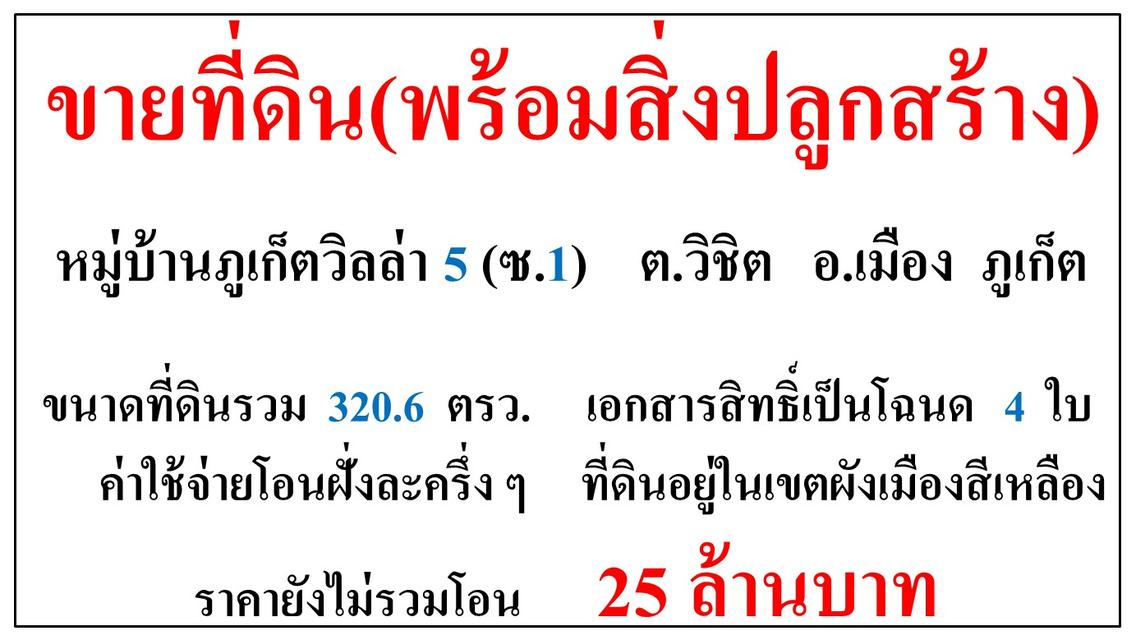 ขายที่ดิน(พร้อมสิ่งปลูกสร้าง)

หมู่บ้านภูเก็ตวิลล่า 5 (ซ.1) ต.วิชิต อ.เมือง ภูเก็ต

ขนาดที่ดินรวม 320.6 ตรว. เอกสารสิทธิ์เป็นโฉนด 4 ใบ

ค่าใช้จ่ายโอนฝั่งละครึ่ง ๆ ที่ดินอยู่ในเขตผังเมืองสีเหลือง

ราคายังไม่รวมโอน 25 ล้านบาท